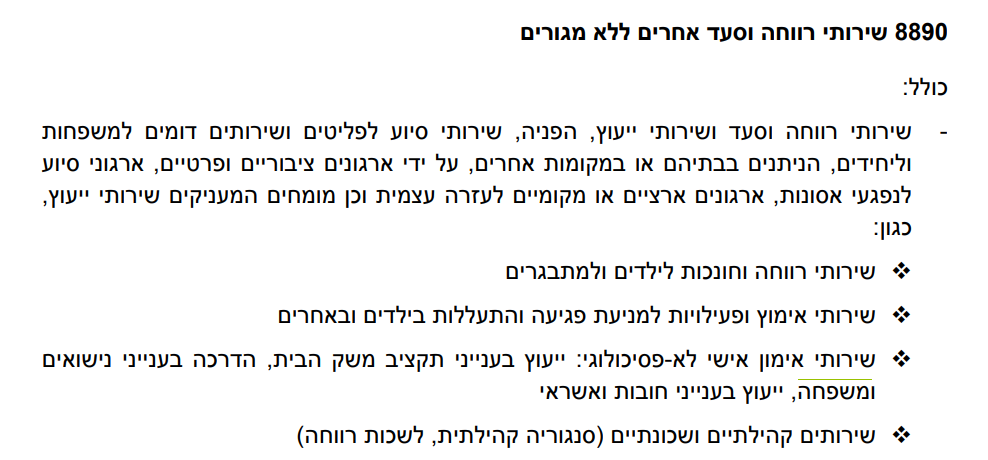 8890 שירותי רווחה וסעד אחרים ללא מגורים

כולל:

- שירותי רווחה וסעד ושירותי ייעוץ, הפניה, שירותי סיוע לפליטים ושירותים דומים למשפחות וליחידים, הניתנים בבתיהם או במקומות אחרים, על ידי ארגונים ציבוריים ופרטיים, ארגוני סיוע לנפגעי אסונות, ארגונים ארציים או מקומיים לעזרה עצמית וכן מומחים המעניקים שירותי ייעוץ, כגון:

❖ שירותי רווחה וחונכות לילדים ולמתבגרים

❖ שירותי אימוץ ופעילויות למניעת פגיעה והתעללות בילדים ובאחרים

❖ שירותי אימון אישי לא-פסיכולוגי: ייעוץ בענייני תקציב משק הבית, הדרכה בענייני נישואים ומשפחה, ייעוץ בענייני חובות ואשראי

❖ שירותים קהילתיים ושכונתיים (סנגוריה קהילתית, לשכות רווחה)